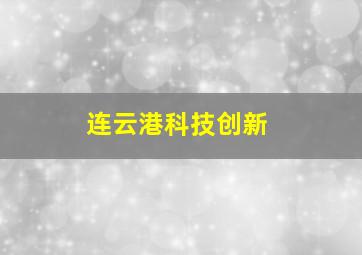 连云港科技创新